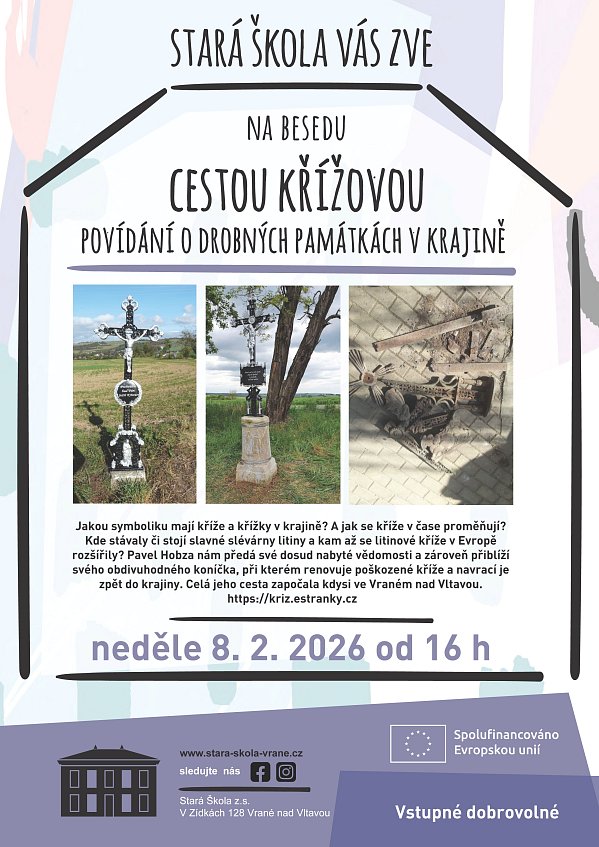 STARÁ ŠKOLA VÁS ZVE

NA BESEDU

CESTOU KŘÍŽOVOU

POVÍDÁNÍ O DROBNÝCH PAMÁTKÁCH V KRAJINĚ

Jakou symboliku mají kříže a křížky v krajině? A jak se kříže v čase proměňují? Kde stávaly či stojí slavné slévárny litiny a kam až se litinové kříže v Evropě rozšířily? Pavel Hobza nám předá své dosud nabyté vědomosti a zároveň přiblíží svého obdivuhodného koníčka, při kterém renovuje poškozené kříže a navrací je zpět do krajiny. Celá jeho cesta započala kdysi ve Vraném nad Vltavou.
https://kriz.estranky.cz

neděle 8. 2. 2026 od 16 h

www.stara-skola-vrane.cz
sledujte nás

Stará Škola z.s.
V Zídkách 128 Vrané nad Vltavou

Spolufinancováno Evropskou unií

Vstupné dobrovolné